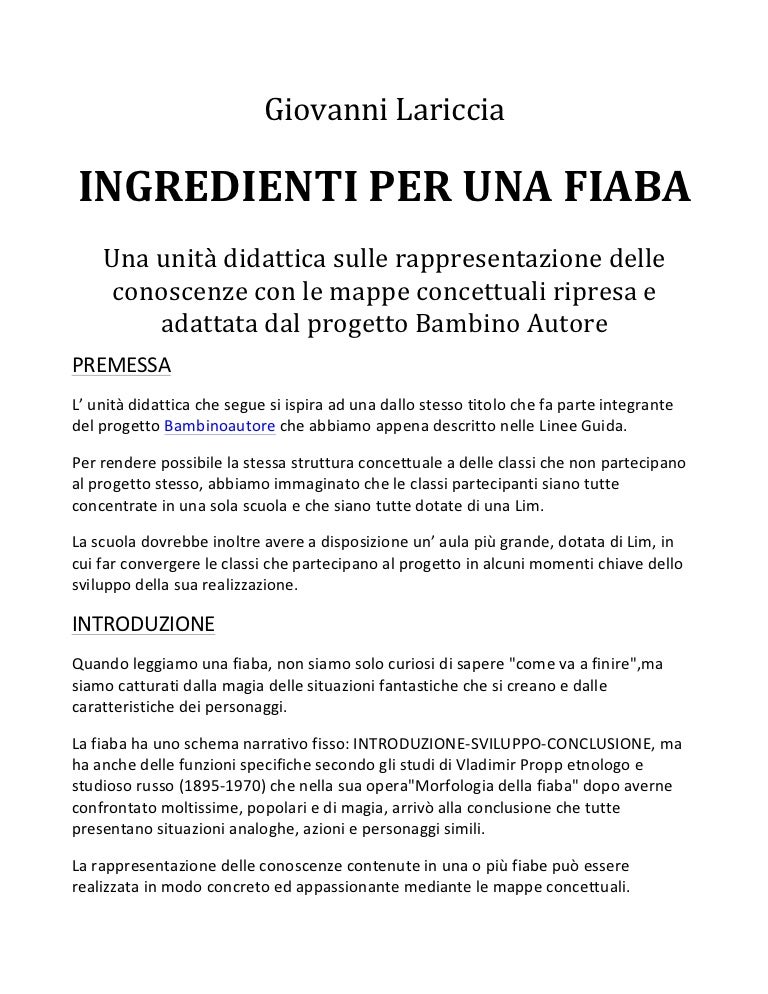 Giovanni Lariccia

INGREDIENTI PER UNA FIABA

Una unità didattica sulle rappresentazione delle conoscenze con le mappe concettuali ripresa e adattata dal progetto Bambino Autore

PREMESSA

L' unità didattica che segue si ispira ad una dallo stesso titolo che fa parte integrante del progetto Bambinoautore che abbiamo appena descritto nelle Linee Guida.

Per rendere possibile la stessa struttura concettuale a delle classi che non partecipano al progetto stesso, abbiamo immaginato che le classi partecipanti siano tutte concentrate in una sola scuola e che siano tutte dotate di una Lim.

La scuola dovrebbe inoltre avere a disposizione un' aula più grande, dotata di Lim, in cui far convergere le classi che partecipano al progetto in alcuni momenti chiave dello sviluppo della sua realizzazione.

INTRODUZIONE

Quando leggiamo una fiaba, non siamo solo curiosi di sapere "come va a finire",ma siamo catturati dalla magia delle situazioni fantastiche che si creano e dalle caratteristiche dei personaggi.

La fiaba ha uno schema narrativo fisso: INTRODUZIONE-SVILUPPO-CONCLUSIONE, ma ha anche delle funzioni specifiche secondo gli studi di Vladimir Propp etnologo e studioso russo (1895-1970) che nella sua opera"Morfologia della fiaba" dopo averne confrontato moltissime, popolari e di magia, arrivò alla conclusione che tutte presentano situazioni analoghe, azioni e personaggi simili.

La rappresentazione delle conoscenze contenute in una o più fiabe può essere realizzata in modo concreto ed appassionante mediante le mappe concettuali.